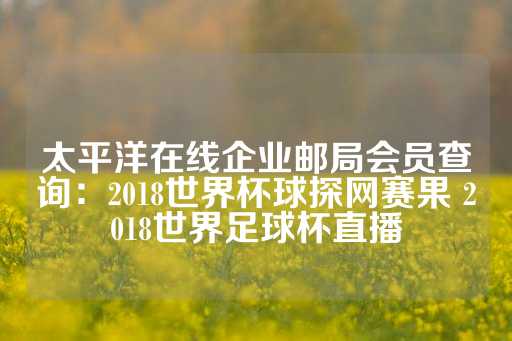 太平洋在线企业邮局会员查询：2018世界杯球探网赛果 2018世界足球杯直播